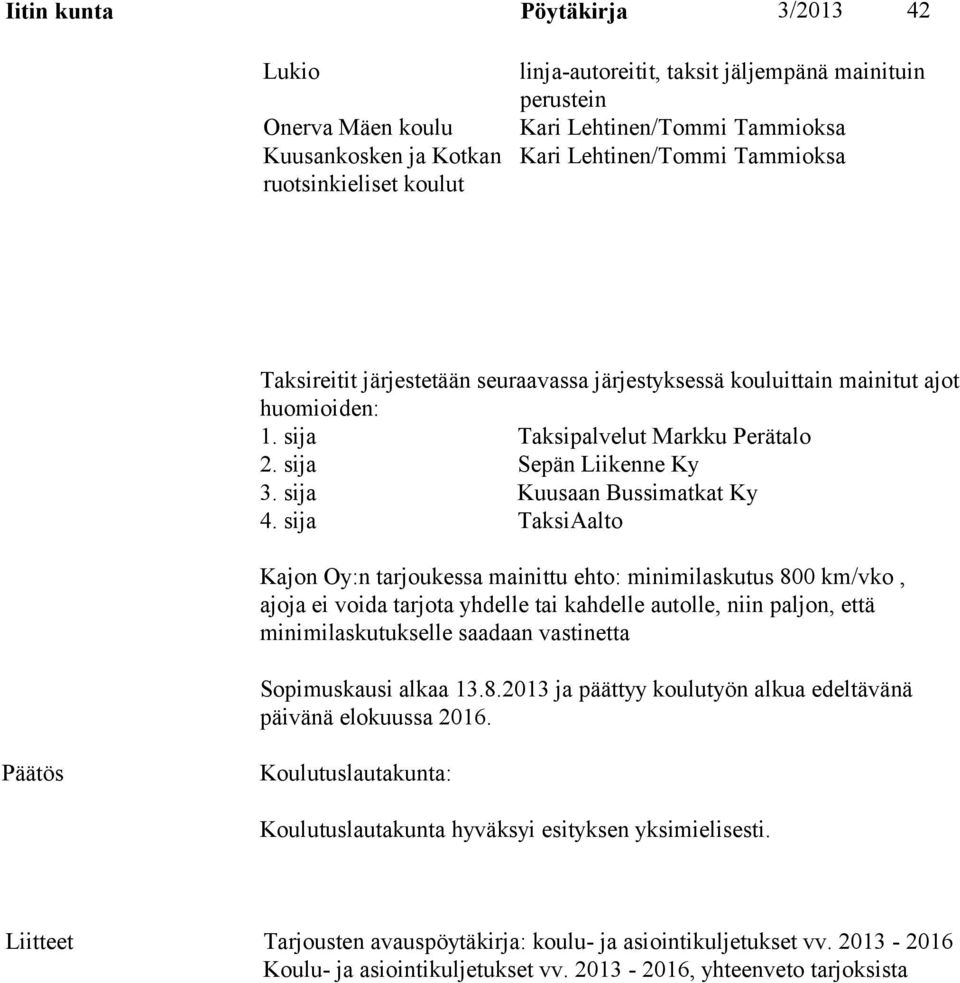 Iitin kunta Pöytäkirja 3/2013 42

| | |
|---|---|
| Lukio | linja-autoreitit, taksit jäljempänä mainituin perustein |
| Onerva Mäen koulu | Kari Lehtinen/Tommi Tammioksa |
| Kuusankosken ja Kotkan ruotsinkieliset koulut | Kari Lehtinen/Tommi Tammioksa |

Taksireitit järjestetään seuraavassa järjestyksessä kouluittain mainitut ajot huomioiden:

| | |
|---|---|
| 1. sija | Taksipalvelut Markku Perätalo |
| 2. sija | Sepän Liikenne Ky |
| 3. sija | Kuusaan Bussimatkat Ky |
| 4. sija | TaksiAalto |

Kajon Oy:n tarjoukessa mainittu ehto: minimilaskutus 800 km/vko , ajoja ei voida tarjota yhdelle tai kahdelle autolle, niin paljon, että minimilaskutukselle saadaan vastinetta

Sopimuskausi alkaa 13.8.2013 ja päättyy koulutyön alkua edeltävänä päivänä elokuussa 2016.

Päätös Koulutuslautakunta:

Koulutuslautakunta hyväksyi esityksen yksimielisesti.

Liitteet Tarjousten avauspöytäkirja: koulu- ja asiointikuljetukset vv. 2013 - 2016
Koulu- ja asiointikuljetukset vv. 2013 - 2016, yhteenveto tarjoksista